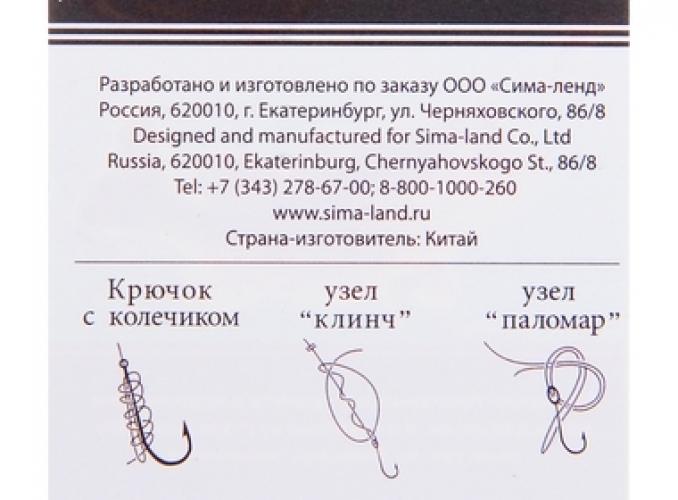 Разработано и изготовлено по заказу ООО «Сима-ленд»
Россия, 620010, г. Екатеринбург, ул. Черняховского, 86/8
Designed and manufactured for Sima-land Co., Ltd
Russia, 620010, Ekaterinburg, Chernyahovskogo St., 86/8
Tel: +7 (343) 278-67-00; 8-800-1000-260
www.sima-land.ru
Страна-изготовитель: Китай

Крючок с колечиком

узел "клинч"

узел "паломар"